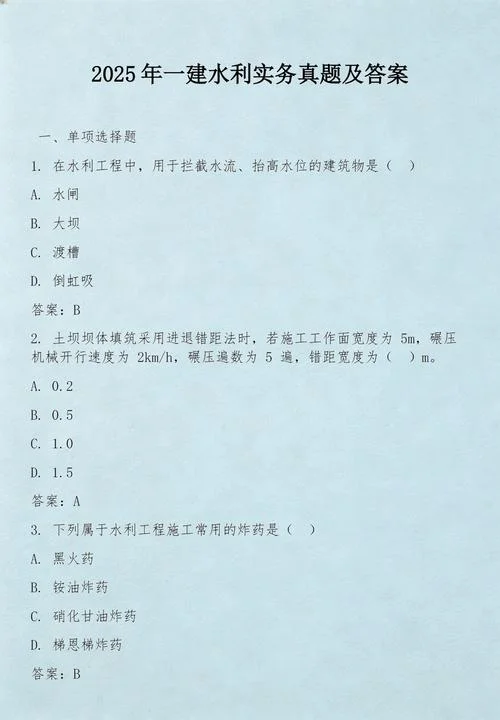 2025年一建水利实务真题及答案

一、单项选择题

1. 在水利工程中，用于拦截水流、抬高水位的建筑物是（ ）

A. 水闸

B. 大坝

C. 渡槽

D. 倒虹吸

答案：B

2. 土坝坝体填筑采用进退错距法时，若施工工作面宽度为 5m，碾压机械开行速度为 2km/h，碾压遍数为 5 遍，错距宽度为（ ）m。

A. 0.2

B. 0.5

C. 1.0

D. 1.5

答案：A

3. 下列属于水利工程施工常用的炸药是（ ）

A. 黑火药

B. 铵油炸药

C. 硝化甘油炸药

D. 梯恩梯炸药

答案：B